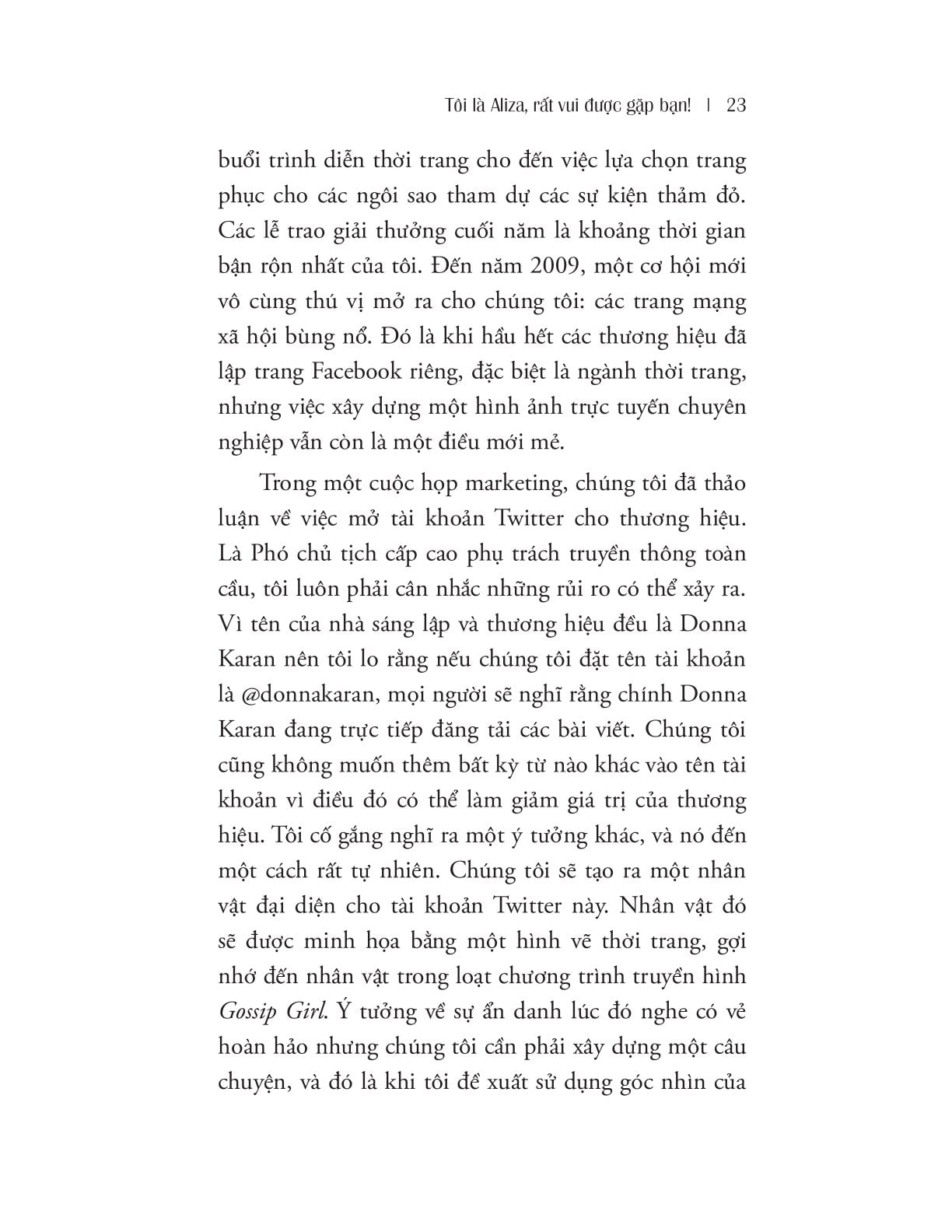 Tôi là Aliza, rất vui được gặp bạn! | 23

buổi trình diễn thời trang cho đến việc lựa chọn trang phục cho các ngôi sao tham dự các sự kiện thảm đỏ. Các lễ trao giải thưởng cuối năm là khoảng thời gian bận rộn nhất của tôi. Đến năm 2009, một cơ hội mới vô cùng thú vị mở ra cho chúng tôi: các trang mạng xã hội bùng nổ. Đó là khi hầu hết các thương hiệu đã lập trang Facebook riêng, đặc biệt là ngành thời trang, nhưng việc xây dựng một hình ảnh trực tuyến chuyên nghiệp vẫn còn là một điều mới mẻ.

Trong một cuộc họp marketing, chúng tôi đã thảo luận về việc mở tài khoản Twitter cho thương hiệu. Là Phó chủ tịch cấp cao phụ trách truyền thông toàn cầu, tôi luôn phải cân nhắc những rủi ro có thể xảy ra. Vì tên của nhà sáng lập và thương hiệu đều là Donna Karan nên tôi lo rằng nếu chúng tôi đặt tên tài khoản là @donnakaran, mọi người sẽ nghĩ rằng chính Donna Karan đang trực tiếp đăng tải các bài viết. Chúng tôi cũng không muốn thêm bất kỳ từ nào khác vào tên tài khoản vì điều đó có thể làm giảm giá trị của thương hiệu. Tôi cố gắng nghĩ ra một ý tưởng khác, và nó đến một cách rất tự nhiên. Chúng tôi sẽ tạo ra một nhân vật đại diện cho tài khoản Twitter này. Nhân vật đó sẽ được minh họa bằng một hình vẽ thời trang, gợi nhớ đến nhân vật trong loạt chương trình truyền hình Gossip Girl. Ý tưởng về sự ẩn danh lúc đó nghe có vẻ hoàn hảo nhưng chúng tôi cần phải xây dựng một câu chuyện, và đó là khi tôi đề xuất sử dụng góc nhìn của